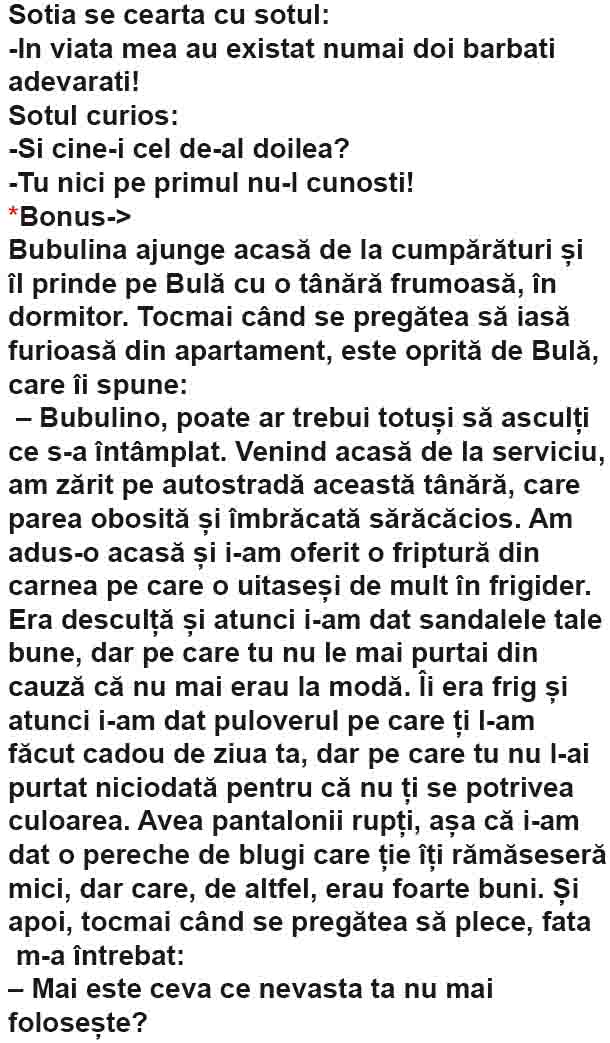 Sotia se cearta cu sotul:
-In viata mea au existat numai doi barbati adevarati!
Sotul curios:
-Si cine-i cel de-al doilea?
-Tu nici pe primul nu-l cunosti!
*Bonus->
Bubulina ajunge acasă de la cumpărături și îl prinde pe Bulă cu o tânără frumoasă, în dormitor. Tocmai când se pregătea să iasă furioasă din apartament, este oprită de Bulă, care îi spune:

– Bubulino, poate ar trebui totuși să asculți ce s-a întâmplat. Venind acasă de la serviciu, am zărit pe autostradă această tânără, care parea obosită și îmbrăcată sărăcăcios. Am adus-o acasă și i-am oferit o friptură din carnea pe care o uitaseși de mult în frigider. Era desculță și atunci i-am dat sandalele tale bune, dar pe care tu nu le mai purtai din cauză că nu mai erau la modă. Îi era frig și atunci i-am dat puloverul pe care ți l-am făcut cadou de ziua ta, dar pe care tu nu l-ai purtat niciodată pentru că nu ți se potrivea culoarea. Avea pantalonii rupți, așa că i-am dat o pereche de blugi care ție îți rămăseseră mici, dar care, de altfel, erau foarte buni. Și apoi, tocmai când se pregătea să plece, fata m-a întrebat:
– Mai este ceva ce nevasta ta nu mai folosește?